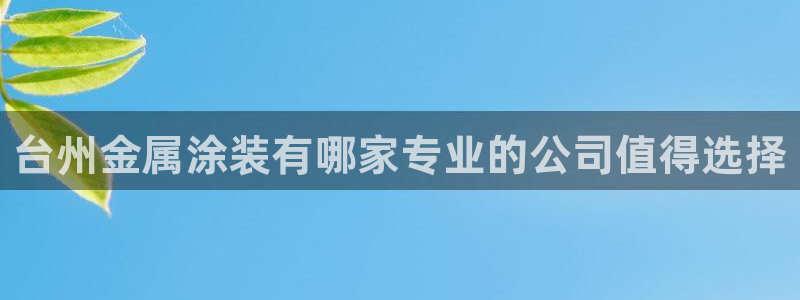 台州金属涂装有哪家专业的公司值得选择